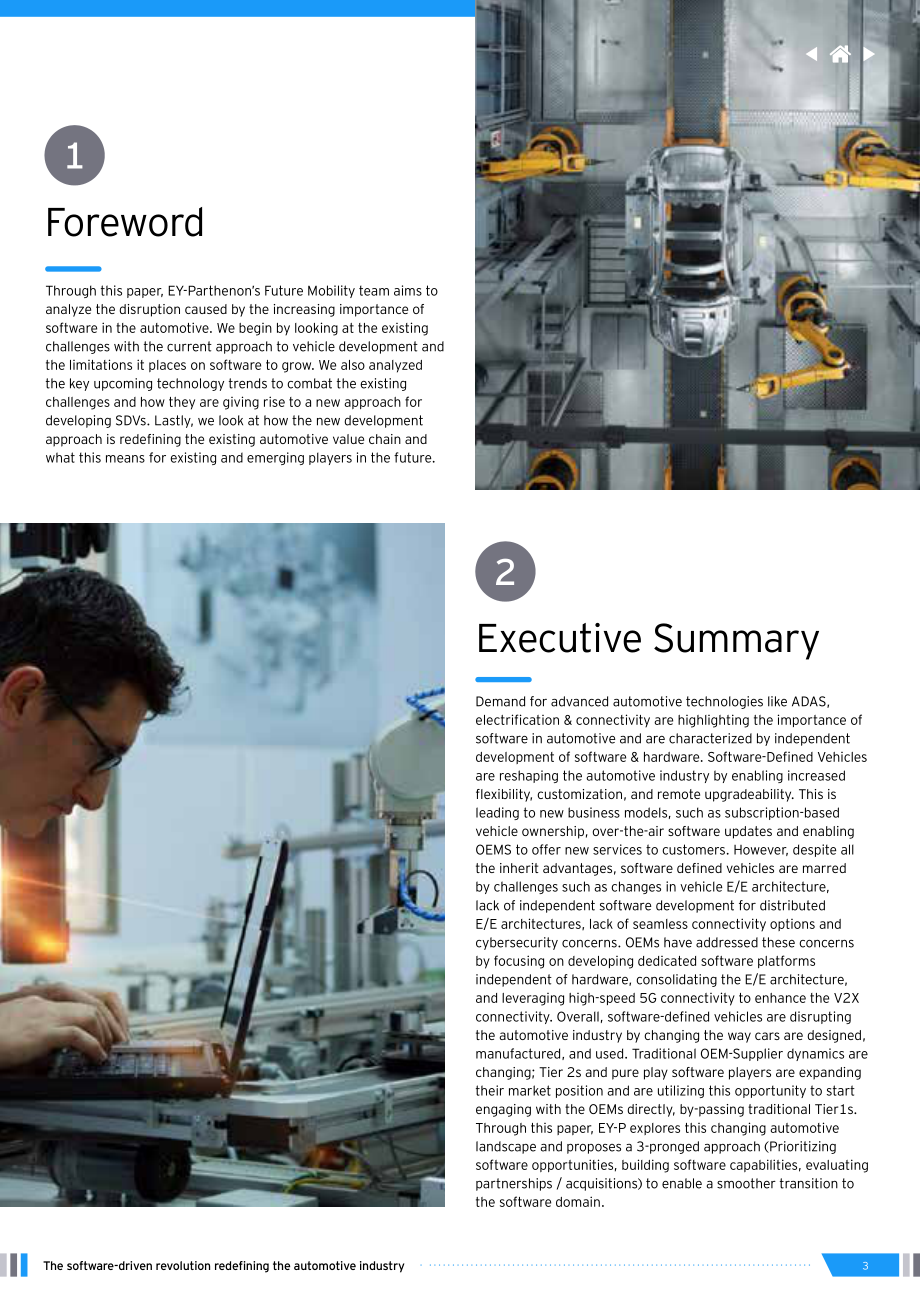 1

Foreword

Through this paper, EY-Parthenon's Future Mobility team aims to analyze the disruption caused by the increasing importance of software in the automotive. We begin by looking at the existing challenges with the current approach to vehicle development and the limitations it places on software to grow. We also analyzed the key upcoming technology trends to combat the existing challenges and how they are giving rise to a new approach for developing SDVs. Lastly, we look at how the new development approach is redefining the existing automotive value chain and what this means for existing and emerging players in the future.

2

Executive Summary

Demand for advanced automotive technologies like ADAS, electrification & connectivity are highlighting the importance of software in automotive and are characterized by independent development of software & hardware. Software-Defined Vehicles are reshaping the automotive industry by enabling increased flexibility, customization, and remote upgradeability. This is leading to new business models, such as subscription-based vehicle ownership, over-the-air software updates and enabling OEMS to offer new services to customers. However, despite all the inherit advantages, software defined vehicles are marred by challenges such as changes in vehicle E/E architecture, lack of independent software development for distributed E/E architectures, lack of seamless connectivity options and cybersecurity concerns. OEMs have addressed these concerns by focusing on developing dedicated software platforms independent of hardware, consolidating the E/E architecture, and leveraging high-speed 5G connectivity to enhance the V2X connectivity. Overall, software-defined vehicles are disrupting the automotive industry by changing the way cars are designed, manufactured, and used. Traditional OEM-Supplier dynamics are changing; Tier 2s and pure play software players are expanding their market position and are utilizing this opportunity to start engaging with the OEMs directly, by-passing traditional Tier1s. Through this paper, EY-P explores this changing automotive landscape and proposes a 3-pronged approach (Prioritizing software opportunities, building software capabilities, evaluating partnerships / acquisitions) to enable a smoother transition to the software domain.

The software-driven revolution redefining the automotive industry

3